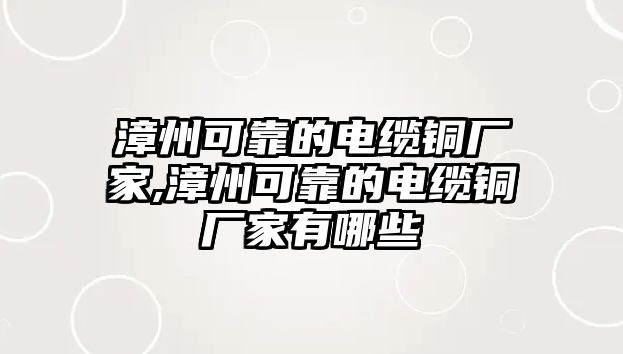 漳州可靠的电缆铜厂家,漳州可靠的电缆铜厂家有哪些